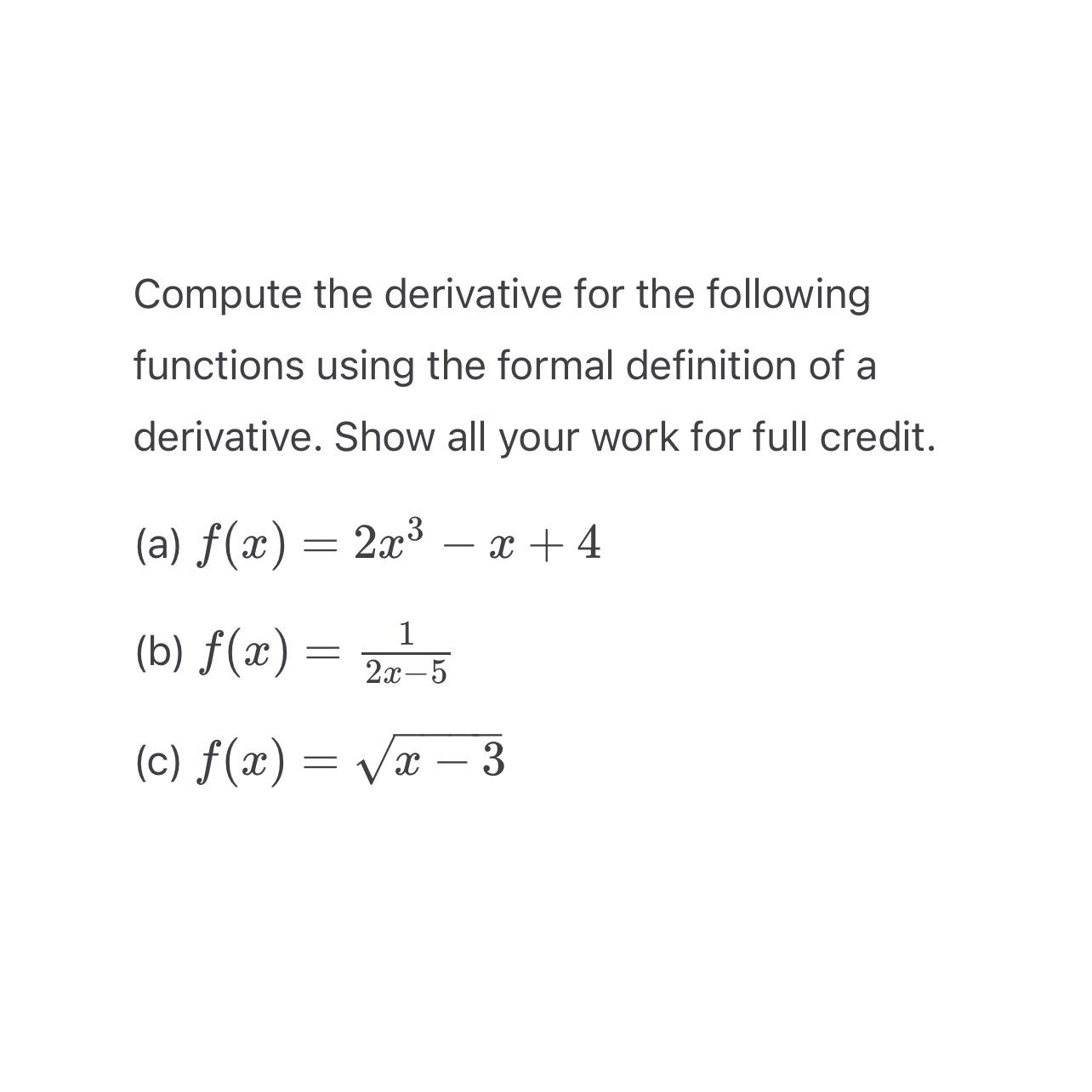 Compute the derivative for the following functions using the formal definition of a derivative. Show all your work for full credit.

(a) $f(x) = 2x^3 - x + 4$

(b) $f(x) = \frac{1}{2x-5}$

(c) $f(x) = \sqrt{x-3}$